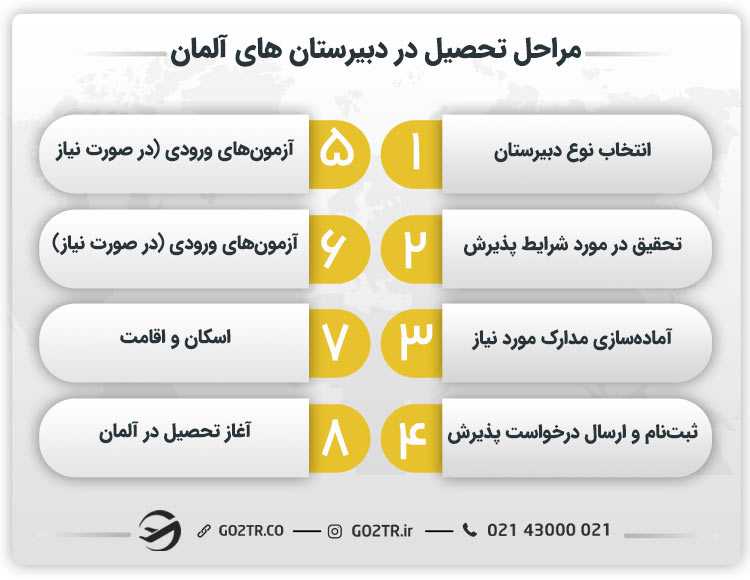 مراحل تحصیل در دبیرستان های آلمان

۱ انتخاب نوع دبیرستان

۲ تحقیق در مورد شرایط پذیرش

۳ آماده‌سازی مدارک مورد نیاز

۴ ثبت‌نام و ارسال درخواست پذیرش

۵ آزمون‌های ورودی (در صورت نیاز

۶ آزمون‌های ورودی (در صورت نیاز)

۷ اسکان و اقامت

۸ آغاز تحصیل در آلمان

GO2TR.CO — GO2TR.ir — 021 43000 021